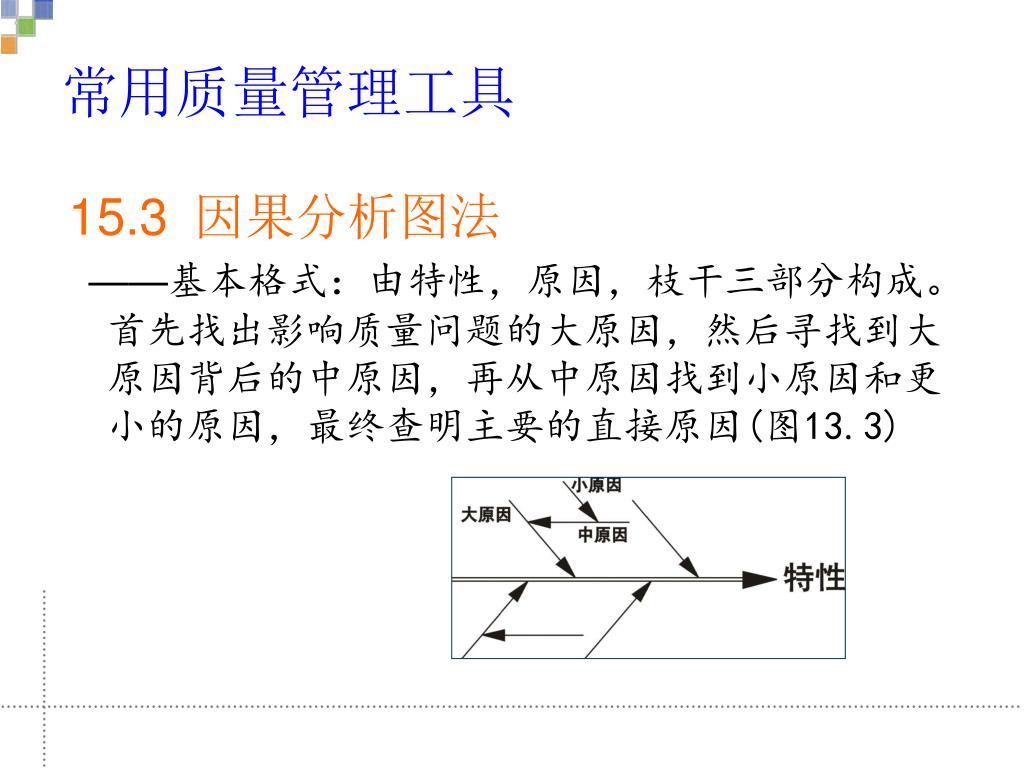 常用质量管理工具

15.3 因果分析图法

——基本格式：由特性，原因，枝干三部分构成。首先找出影响质量问题的大原因，然后寻找到大原因背后的中原因，再从中原因找到小原因和更小的原因，最终查明主要的直接原因(图13.3)

小原因
大原因
中原因
特性